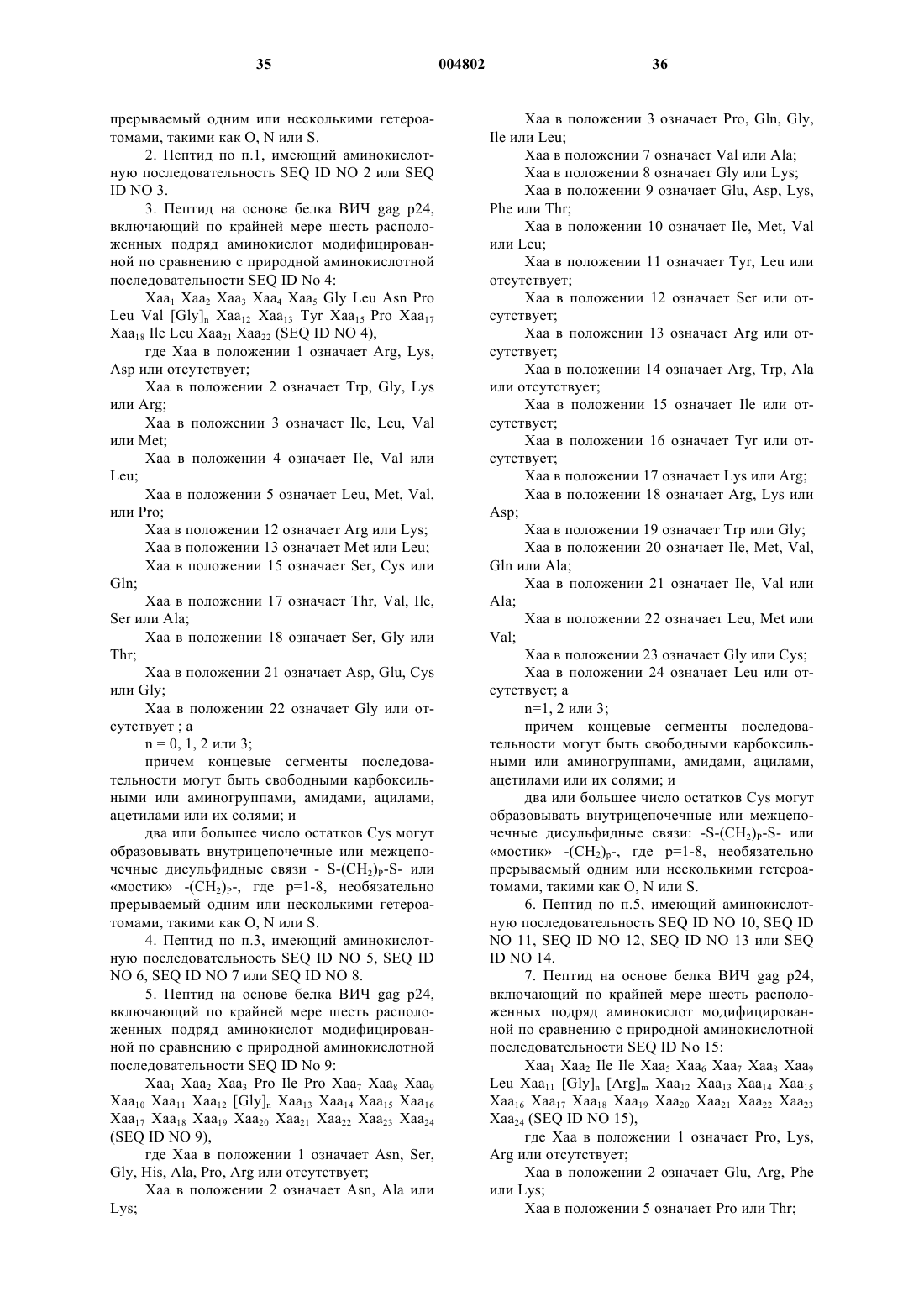 35 004802 36

прерываемый одним или несколькими гетероатомами, такими как O, N или S.

2. Пептид по п.1, имеющий аминокислотную последовательность SEQ ID NO 2 или SEQ ID NO 3.

3. Пептид на основе белка ВИЧ gag p24, включающий по крайней мере шесть расположенных подряд аминокислот модифицированной по сравнению с природной аминокислотной последовательности SEQ ID No 4:

$Xaa_1$ $Xaa_2$ $Xaa_3$ $Xaa_4$ $Xaa_5$ Gly Leu Asn Pro Leu Val $[Gly]_n$ $Xaa_{12}$ $Xaa_{13}$ Tyr $Xaa_{15}$ Pro $Xaa_{17}$ $Xaa_{18}$ Ile Leu $Xaa_{21}$ $Xaa_{22}$ (SEQ ID NO 4),

где Xaa в положении 1 означает Arg, Lys, Asp или отсутствует;

Xaa в положении 2 означает Trp, Gly, Lys или Arg;

Xaa в положении 3 означает Ile, Leu, Val или Met;

Xaa в положении 4 означает Ile, Val или Leu;

Xaa в положении 5 означает Leu, Met, Val, или Pro;

Xaa в положении 12 означает Arg или Lys;

Xaa в положении 13 означает Met или Leu;

Xaa в положении 15 означает Ser, Cys или Gln;

Xaa в положении 17 означает Thr, Val, Ile, Ser или Ala;

Xaa в положении 18 означает Ser, Gly или Thr;

Xaa в положении 21 означает Asp, Glu, Cys или Gly;

Xaa в положении 22 означает Gly или отсутствует ; а

n = 0, 1, 2 или 3;

причем концевые сегменты последовательности могут быть свободными карбоксильными или аминогруппами, амидами, ацилами, ацетилами или их солями; и

два или большее число остатков Cys могут образовывать внутрицепочечные или межцепочечные дисульфидные связи - $S-(CH_2)_P-S-$ или «мостик» $-(CH_2)_P-$, где p=1-8, необязательно прерываемый одним или несколькими гетероатомами, такими как O, N или S.

4. Пептид по п.3, имеющий аминокислотную последовательность SEQ ID NO 5, SEQ ID NO 6, SEQ ID NO 7 или SEQ ID NO 8.

5. Пептид на основе белка ВИЧ gag p24, включающий по крайней мере шесть расположенных подряд аминокислот модифицированной по сравнению с природной аминокислотной последовательности SEQ ID No 9:

$Xaa_1$ $Xaa_2$ $Xaa_3$ Pro Ile Pro $Xaa_7$ $Xaa_8$ $Xaa_9$ $Xaa_{10}$ $Xaa_{11}$ $Xaa_{12}$ $[Gly]_n$ $Xaa_{13}$ $Xaa_{14}$ $Xaa_{15}$ $Xaa_{16}$ $Xaa_{17}$ $Xaa_{18}$ $Xaa_{19}$ $Xaa_{20}$ $Xaa_{21}$ $Xaa_{22}$ $Xaa_{23}$ $Xaa_{24}$ (SEQ ID NO 9),

где Xaa в положении 1 означает Asn, Ser, Gly, His, Ala, Pro, Arg или отсутствует;

Xaa в положении 2 означает Asn, Ala или Lys;

Xaa в положении 3 означает Pro, Gln, Gly, Ile или Leu;

Xaa в положении 7 означает Val или Ala;

Xaa в положении 8 означает Gly или Lys;

Xaa в положении 9 означает Glu, Asp, Lys, Phe или Thr;

Xaa в положении 10 означает Ile, Met, Val или Leu;

Xaa в положении 11 означает Tyr, Leu или отсутствует;

Xaa в положении 12 означает Ser или отсутствует;

Xaa в положении 13 означает Arg или отсутствует;

Xaa в положении 14 означает Arg, Trp, Ala или отсутствует;

Xaa в положении 15 означает Ile или отсутствует;

Xaa в положении 16 означает Tyr или отсутствует;

Xaa в положении 17 означает Lys или Arg;

Xaa в положении 18 означает Arg, Lys или Asp;

Xaa в положении 19 означает Trp или Gly;

Xaa в положении 20 означает Ile, Met, Val, Gln или Ala;

Xaa в положении 21 означает Ile, Val или Ala;

Xaa в положении 22 означает Leu, Met или Val;

Xaa в положении 23 означает Gly или Cys;

Xaa в положении 24 означает Leu или отсутствует; а

n=1, 2 или 3;

причем концевые сегменты последовательности могут быть свободными карбоксильными или аминогруппами, амидами, ацилами, ацетилами или их солями; и

два или большее число остатков Cys могут образовывать внутрицепочечные или межцепочечные дисульфидные связи: $-S-(CH_2)_P-S-$ или «мостик» $-(CH_2)_p-$, где p=1-8, необязательно прерываемый одним или несколькими гетероатомами, такими как O, N или S.

6. Пептид по п.5, имеющий аминокислотную последовательность SEQ ID NO 10, SEQ ID NO 11, SEQ ID NO 12, SEQ ID NO 13 или SEQ ID NO 14.

7. Пептид на основе белка ВИЧ gag p24, включающий по крайней мере шесть расположенных подряд аминокислот модифицированной по сравнению с природной аминокислотной последовательности SEQ ID No 15:

$Xaa_1$ $Xaa_2$ Ile Ile $Xaa_5$ $Xaa_6$ $Xaa_7$ $Xaa_8$ $Xaa_9$ Leu $Xaa_{11}$ $[Gly]_n$ $[Arg]_m$ $Xaa_{12}$ $Xaa_{13}$ $Xaa_{14}$ $Xaa_{15}$ $Xaa_{16}$ $Xaa_{17}$ $Xaa_{18}$ $Xaa_{19}$ $Xaa_{20}$ $Xaa_{21}$ $Xaa_{22}$ $Xaa_{23}$ $Xaa_{24}$ (SEQ ID NO 15),

где Xaa в положении 1 означает Pro, Lys, Arg или отсутствует;

Xaa в положении 2 означает Glu, Arg, Phe или Lys;

Xaa в положении 5 означает Pro или Thr;